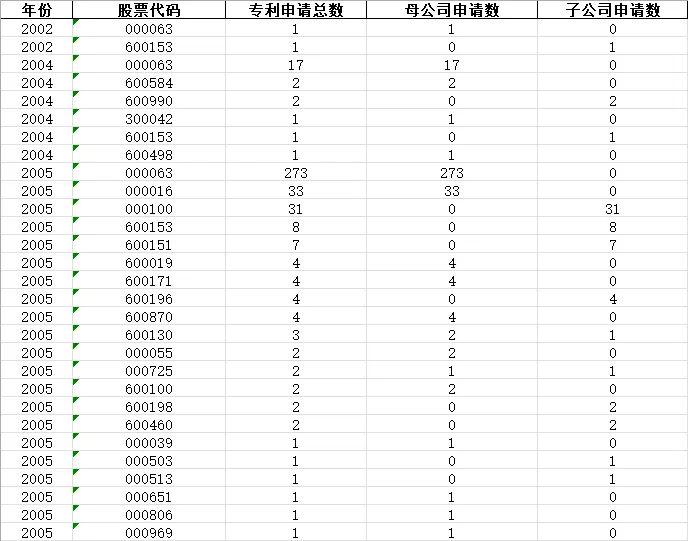 | 年份 | 股票代码 | 专利申请总数 | 母公司申请数 | 子公司申请数 |
|---|---|---|---|---|
| 2002 | 000063 | 1 | 1 | 0 |
| 2002 | 600153 | 1 | 0 | 1 |
| 2004 | 000063 | 17 | 17 | 0 |
| 2004 | 600584 | 2 | 2 | 0 |
| 2004 | 600990 | 2 | 0 | 2 |
| 2004 | 300042 | 1 | 1 | 0 |
| 2004 | 600153 | 1 | 0 | 1 |
| 2004 | 600498 | 1 | 1 | 0 |
| 2005 | 000063 | 273 | 273 | 0 |
| 2005 | 000016 | 33 | 33 | 0 |
| 2005 | 000100 | 31 | 0 | 31 |
| 2005 | 600153 | 8 | 0 | 8 |
| 2005 | 600151 | 7 | 0 | 7 |
| 2005 | 600019 | 4 | 4 | 0 |
| 2005 | 600171 | 4 | 4 | 0 |
| 2005 | 600196 | 4 | 0 | 4 |
| 2005 | 600870 | 4 | 4 | 0 |
| 2005 | 600130 | 3 | 2 | 1 |
| 2005 | 000055 | 2 | 2 | 0 |
| 2005 | 000725 | 2 | 1 | 1 |
| 2005 | 600100 | 2 | 2 | 0 |
| 2005 | 600198 | 2 | 0 | 2 |
| 2005 | 600460 | 2 | 0 | 2 |
| 2005 | 000039 | 1 | 1 | 0 |
| 2005 | 000503 | 1 | 0 | 1 |
| 2005 | 000513 | 1 | 0 | 1 |
| 2005 | 000651 | 1 | 1 | 0 |
| 2005 | 000806 | 1 | 1 | 0 |
| 2005 | 000969 | 1 | 1 | 0 |